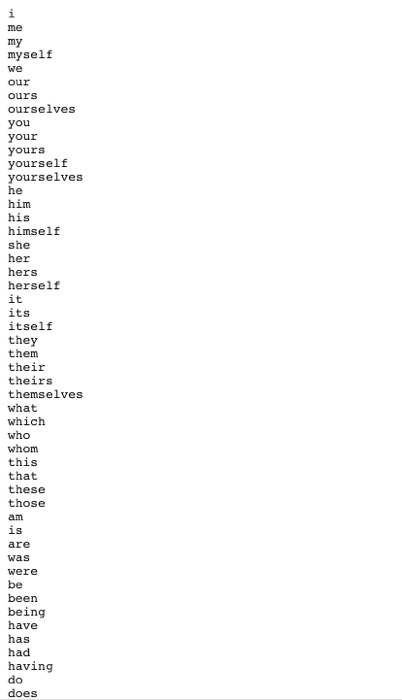 i
me
my
myself
we
our
ours
ourselves
you
your
yours
yourself
yourselves
he
him
his
himself
she
her
hers
herself
it
its
itself
they
them
their
theirs
themselves
what
which
who
whom
this
that
these
those
am
is
are
was
were
be
been
being
have
has
had
having
do
does